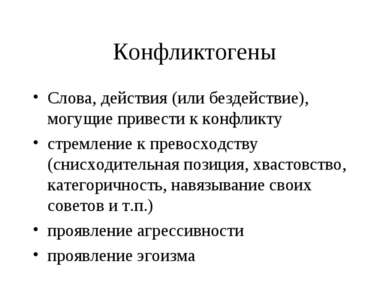 Конфликтогены

• Слова, действия (или бездействие), могущие привести к конфликту
• стремление к превосходству (снисходительная позиция, хвастовство, категоричность, навязывание своих советов и т.п.)
• проявление агрессивности
• проявление эгоизма